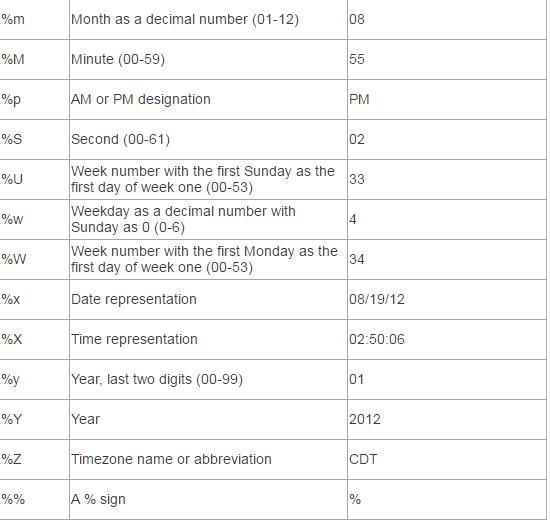 | | | |
|---|---|---|
| %m | Month as a decimal number (01-12) | 08 |
| %M | Minute (00-59) | 55 |
| %p | AM or PM designation | PM |
| %S | Second (00-61) | 02 |
| %U | Week number with the first Sunday as the first day of week one (00-53) | 33 |
| %w | Weekday as a decimal number with Sunday as 0 (0-6) | 4 |
| %W | Week number with the first Monday as the first day of week one (00-53) | 34 |
| %x | Date representation | 08/19/12 |
| %X | Time representation | 02:50:06 |
| %y | Year, last two digits (00-99) | 01 |
| %Y | Year | 2012 |
| %Z | Timezone name or abbreviation | CDT |
| %% | A % sign | % |